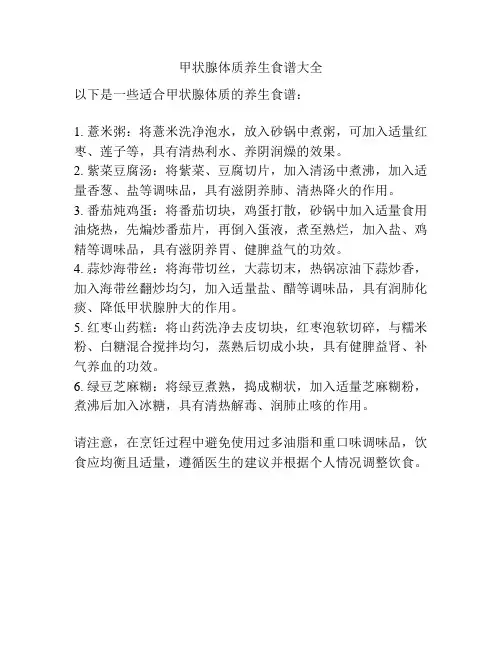 甲状腺体质养生食谱大全

以下是一些适合甲状腺体质的养生食谱：

1.薏米粥：将薏米洗净泡水，放入砂锅中煮粥，可加入适量红枣、莲子等，具有清热利水、养阴润燥的效果。
2.紫菜豆腐汤：将紫菜、豆腐切片，加入清汤中煮沸，加入适量香葱、盐等调味品，具有滋阴养肺、清热降火的作用。
3.番茄炖鸡蛋：将番茄切块，鸡蛋打散，砂锅中加入适量食用油烧热，先煸炒番茄片，再倒入蛋液，煮至熟烂，加入盐、鸡精等调味品，具有滋阴养胃、健脾益气的功效。
4.蒜炒海带丝：将海带切丝，大蒜切末，热锅凉油下蒜炒香，加入海带丝翻炒均匀，加入适量盐、醋等调味品，具有润肺化痰、降低甲状腺肿大的作用。
5.红枣山药糕：将山药洗净去皮切块，红枣泡软切碎，与糯米粉、白糖混合搅拌均匀，蒸熟后切成小块，具有健脾益肾、补气养血的功效。
6.绿豆芝麻糊：将绿豆煮熟，捣成糊状，加入适量芝麻糊粉，煮沸后加入冰糖，具有清热解毒、润肺止咳的作用。

请注意，在烹饪过程中避免使用过多油脂和重口味调味品，饮食应均衡且适量，遵循医生的建议并根据个人情况调整饮食。